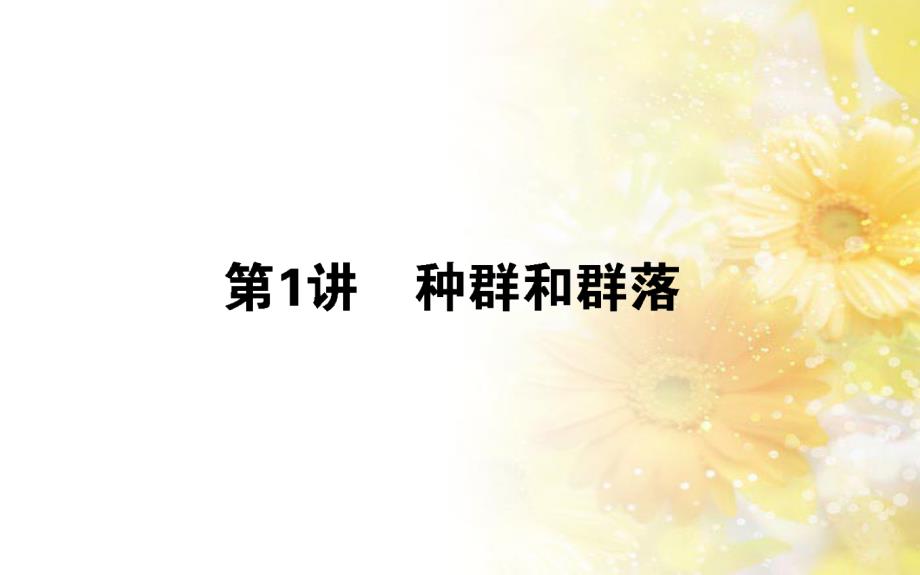 第1讲　种群和群落